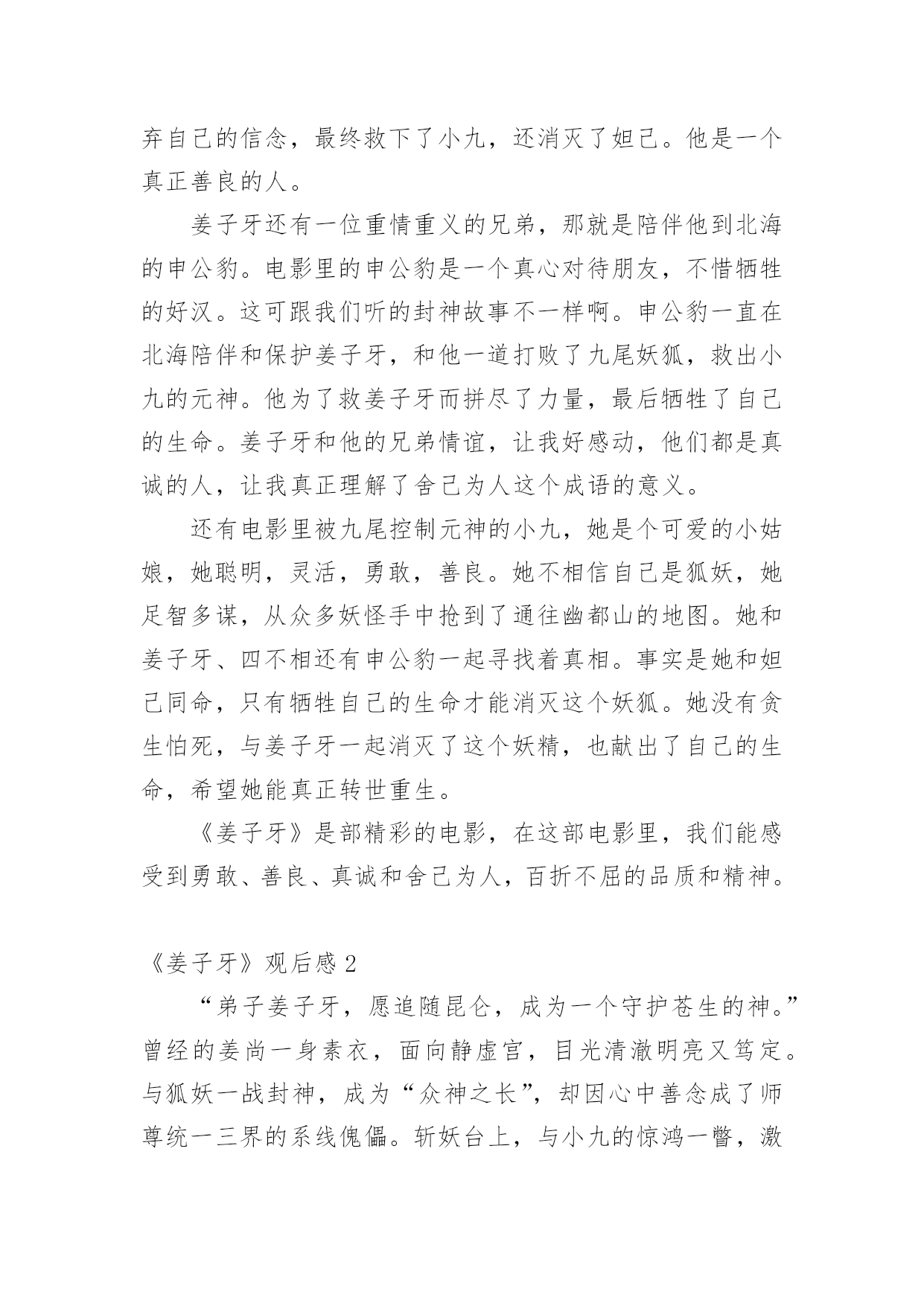 弃自己的信念，最终救下了小九，还消灭了妲己。他是一个真正善良的人。

姜子牙还有一位重情重义的兄弟，那就是陪伴他到北海的申公豹。电影里的申公豹是一个真心对待朋友，不惜牺牲的好汉。这可跟我们听的封神故事不一样啊。申公豹一直在北海陪伴和保护姜子牙，和他一道打败了九尾妖狐，救出小九的元神。他为了救姜子牙而拼尽了力量，最后牺牲了自己的生命。姜子牙和他的兄弟情谊，让我好感动，他们都是真诚的人，让我真正理解了舍己为人这个成语的意义。

还有电影里被九尾控制元神的小九，她是个可爱的小姑娘，她聪明，灵活，勇敢，善良。她不相信自己是狐妖，她足智多谋，从众多妖怪手中抢到了通往幽都山的地图。她和姜子牙、四不相还有申公豹一起寻找着真相。事实是她和妲己同命，只有牺牲自己的生命才能消灭这个妖狐。她没有贪生怕死，与姜子牙一起消灭了这个妖精，也献出了自己的生命，希望她能真正转世重生。

《姜子牙》是部精彩的电影，在这部电影里，我们能感受到勇敢、善良、真诚和舍己为人，百折不屈的品质和精神。

《姜子牙》观后感 2

“弟子姜子牙，愿追随昆仑，成为一个守护苍生的神。”曾经的姜尚一身素衣，面向静虚宫，目光清澈明亮又笃定。与狐妖一战封神，成为“众神之长”，却因心中善念成了师尊统一三界的系线傀儡。斩妖台上，与小九的惊鸿一瞥，激